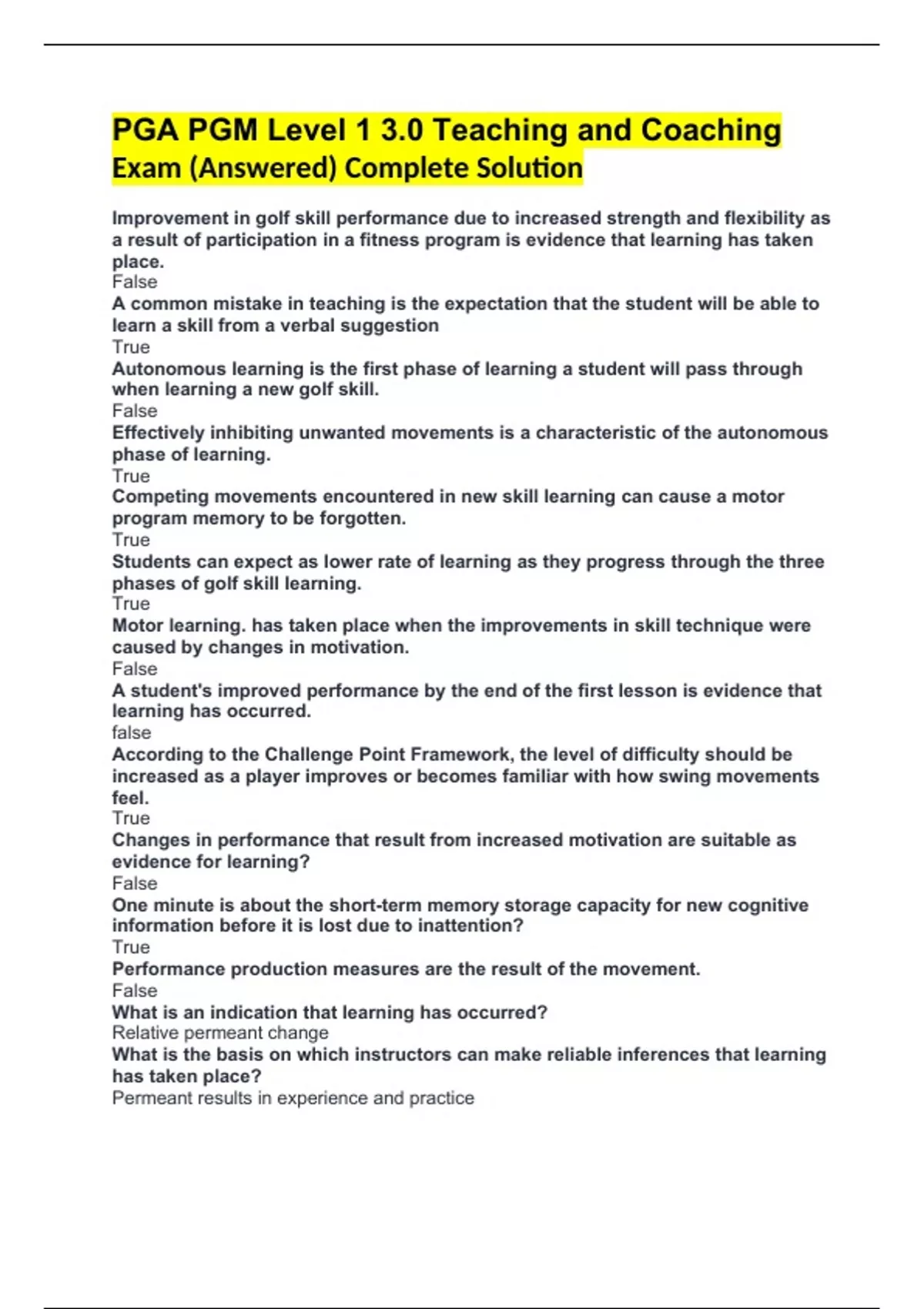 PGA PGM Level 1 3.0 Teaching and Coaching Exam (Answered) Complete Solution

Improvement in golf skill performance due to increased strength and flexibility as a result of participation in a fitness program is evidence that learning has taken place.
False
A common mistake in teaching is the expectation that the student will be able to learn a skill from a verbal suggestion
True
Autonomous learning is the first phase of learning a student will pass through when learning a new golf skill.
False
Effectively inhibiting unwanted movements is a characteristic of the autonomous phase of learning.
True
Competing movements encountered in new skill learning can cause a motor program memory to be forgotten.
True
Students can expect as lower rate of learning as they progress through the three phases of golf skill learning.
True
Motor learning. has taken place when the improvements in skill technique were caused by changes in motivation.
False
A student's improved performance by the end of the first lesson is evidence that learning has occurred.
false
According to the Challenge Point Framework, the level of difficulty should be increased as a player improves or becomes familiar with how swing movements feel.
True
Changes in performance that result from increased motivation are suitable as evidence for learning?
False
One minute is about the short-term memory storage capacity for new cognitive information before it is lost due to inattention?
True
Performance production measures are the result of the movement.
False
What is an indication that learning has occurred?
Relative permeant change
What is the basis on which instructors can make reliable inferences that learning has taken place?
Permeant results in experience and practice